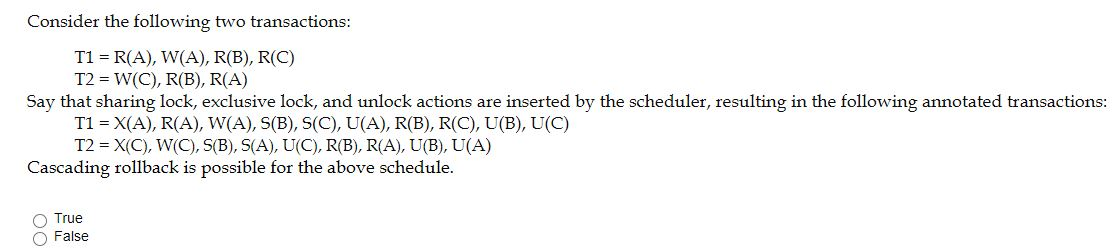 Consider the following two transactions:

T1 = R(A), W(A), R(B), R(C)
T2 = W(C), R(B), R(A)

Say that sharing lock, exclusive lock, and unlock actions are inserted by the scheduler, resulting in the following annotated transactions:

T1 = X(A), R(A), W(A), S(B), S(C), U(A), R(B), R(C), U(B), U(C)
T2 = X(C), W(C), S(B), S(A), U(C), R(B), R(A), U(B), U(A)

Cascading rollback is possible for the above schedule.

True
False